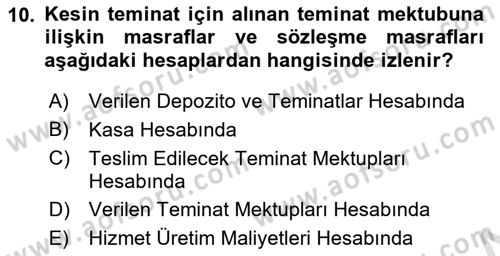 10. Kesin teminat için alınan teminat mektubuna ilişkin masraflar ve sözleşme masrafları aşağıdaki hesaplardan hangisinde izlenir?

A) Verilen Depozito ve Teminatlar Hesabında
B) Kasa Hesabında
C) Teslim Edilecek Teminat Mektupları Hesabında
D) Verilen Teminat Mektupları Hesabında
E) Hizmet Üretim Maliyetleri Hesabında

www.aofsoru.com